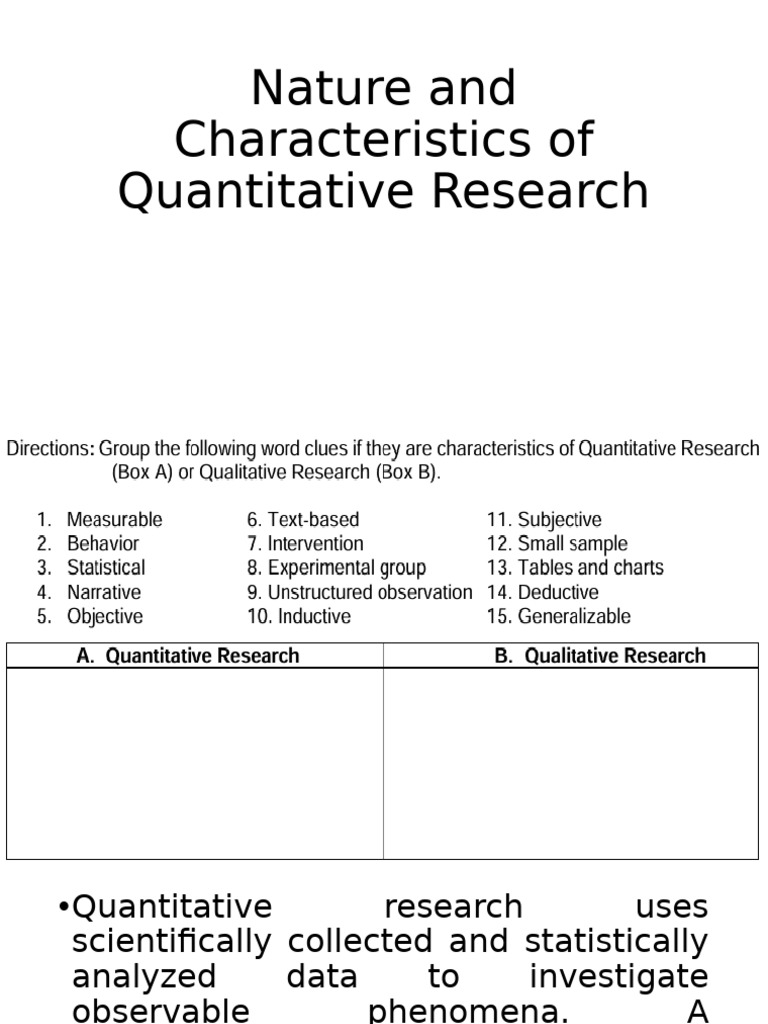 Nature and Characteristics of Quantitative Research

Directions: Group the following word clues if they are characteristics of Quantitative Research (Box A) or Qualitative Research (Box B).

1. Measurable
2. Behavior
3. Statistical
4. Narrative
5. Objective

6. Text-based
7. Intervention
8. Experimental group
9. Unstructured observation
10. Inductive

11. Subjective
12. Small sample
13. Tables and charts
14. Deductive
15. Generalizable

| A. Quantitative Research | B. Qualitative Research |
|---|---|
| | |

•Quantitative research uses scientifically collected and statistically analyzed data to investigate observable phenomena. A